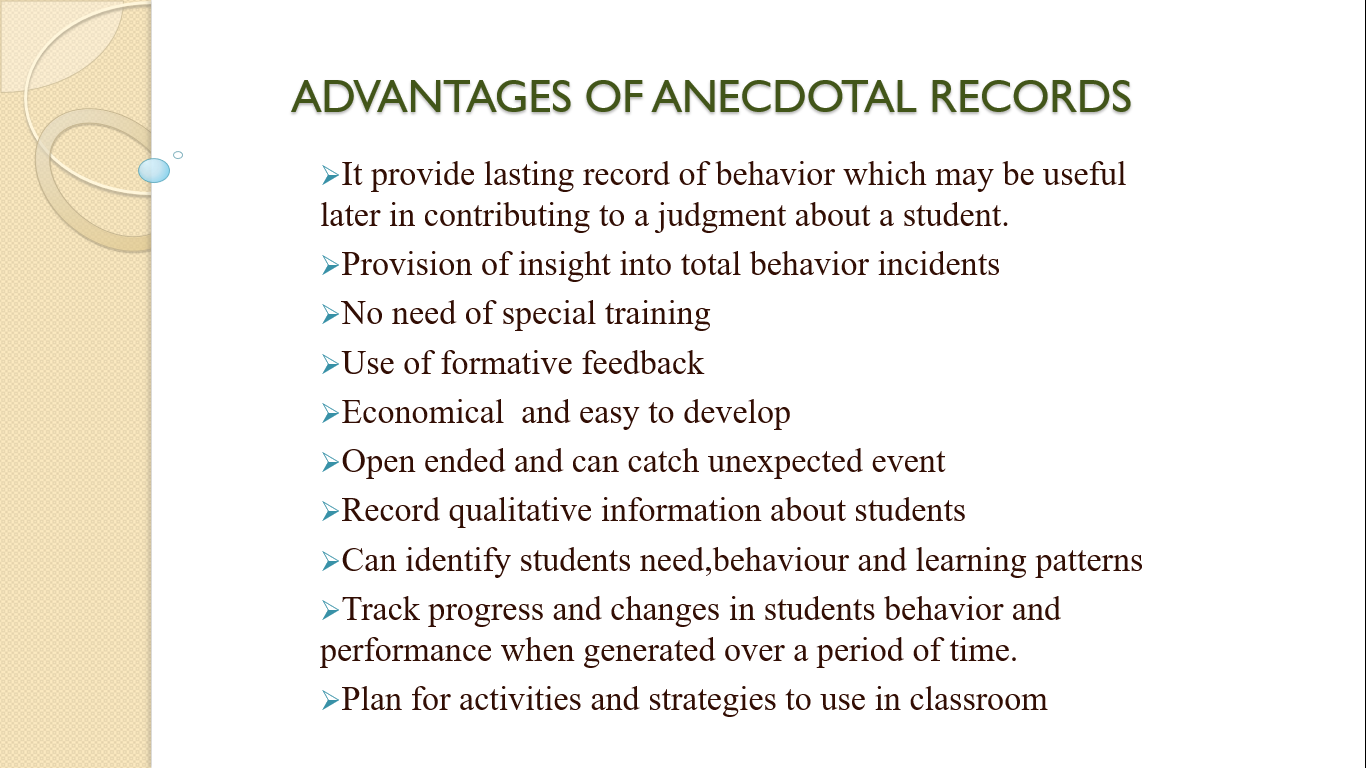 ADVANTAGES OF ANECDOTAL RECORDS

➢It provide lasting record of behavior which may be useful later in contributing to a judgment about a student.

➢Provision of insight into total behavior incidents

➢No need of special training

➢Use of formative feedback

➢Economical and easy to develop

➢Open ended and can catch unexpected event

➢Record qualitative information about students

➢Can identify students need,behaviour and learning patterns

➢Track progress and changes in students behavior and performance when generated over a period of time.

➢Plan for activities and strategies to use in classroom